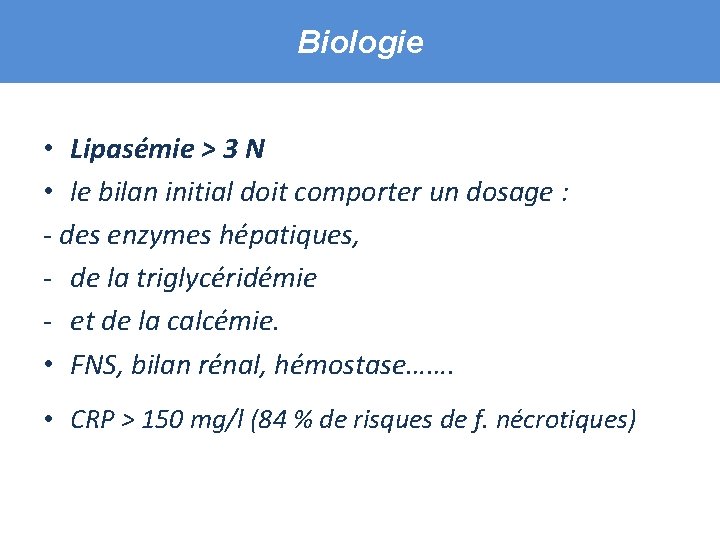 Biologie

• Lipasémie > 3 N
• le bilan initial doit comporter un dosage :
- des enzymes hépatiques,
- de la triglycéridémie
- et de la calcémie.
• FNS, bilan rénal, hémostase…….

• CRP > 150 mg/l (84 % de risques de f. nécrotiques)